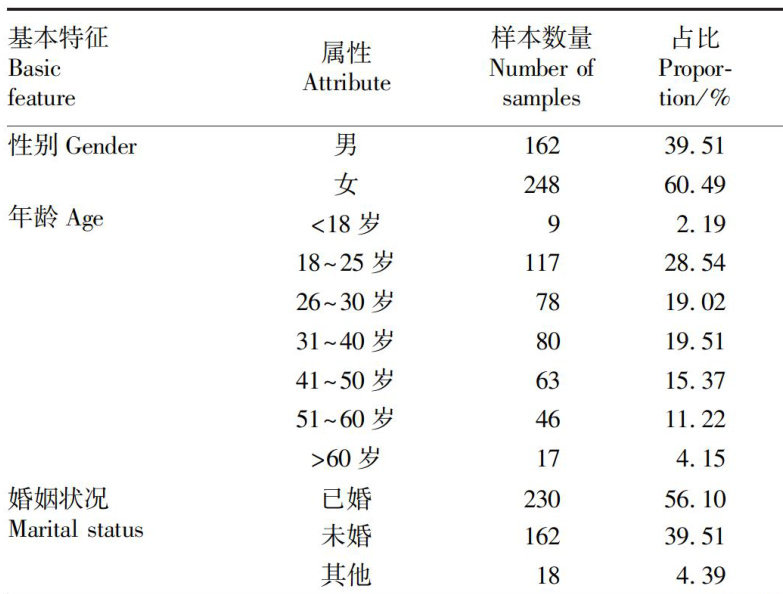 | 基本特征 Basic feature | 属性 Attribute | 样本数量 Number of samples | 占比 Proportion/% |
|---|---|---|---|
| 性别 Gender | 男 | 162 | 39.51 |
| | 女 | 248 | 60.49 |
| 年龄 Age | <18 岁 | 9 | 2.19 |
| | 18~25 岁 | 117 | 28.54 |
| | 26~30 岁 | 78 | 19.02 |
| | 31~40 岁 | 80 | 19.51 |
| | 41~50 岁 | 63 | 15.37 |
| | 51~60 岁 | 46 | 11.22 |
| | >60 岁 | 17 | 4.15 |
| 婚姻状况 Marital status | 已婚 | 230 | 56.10 |
| | 未婚 | 162 | 39.51 |
| | 其他 | 18 | 4.39 |